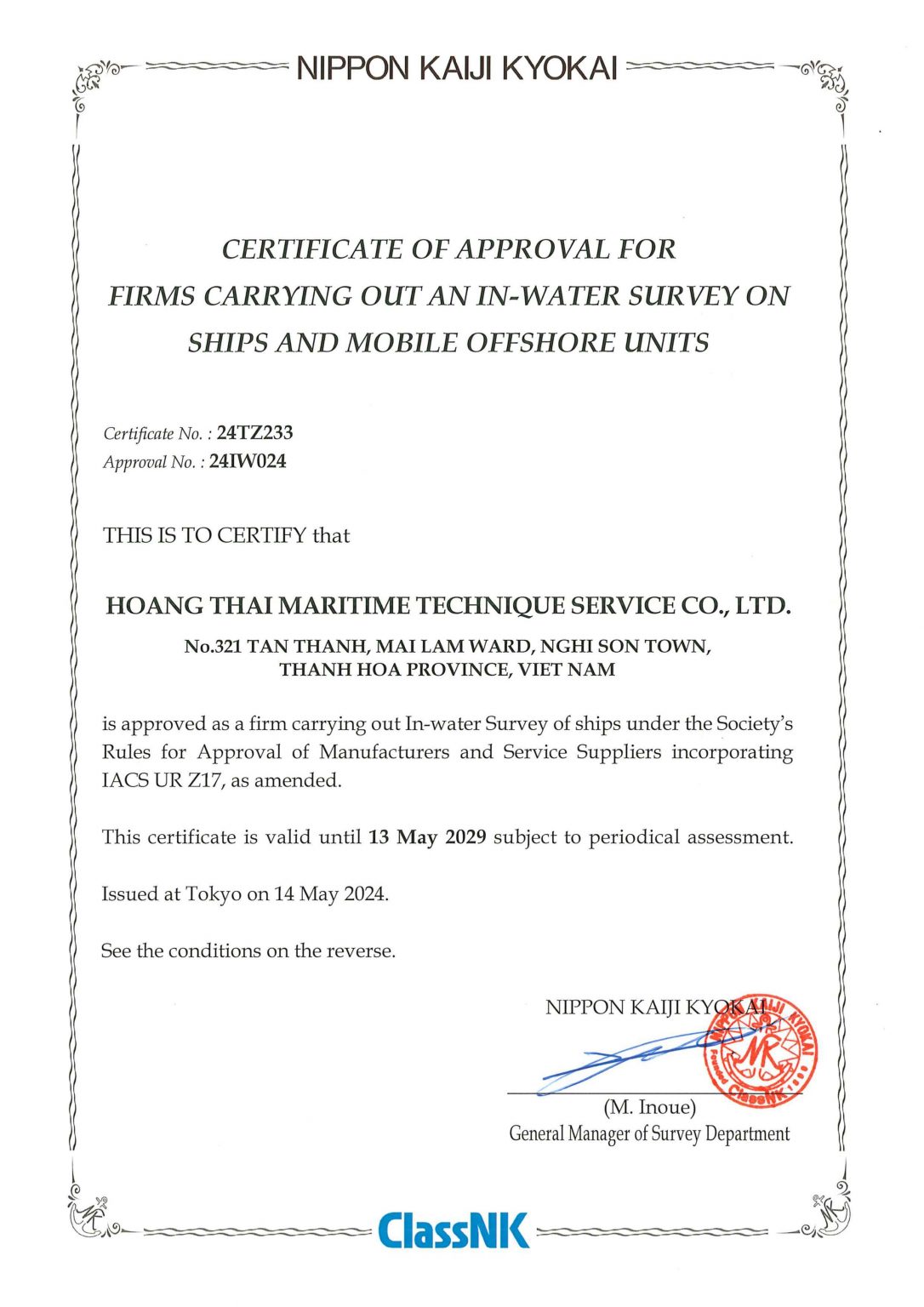 NIPPON KAIJI KYOKAI

CERTIFICATE OF APPROVAL FOR FIRMS CARRYING OUT AN IN-WATER SURVEY ON SHIPS AND MOBILE OFFSHORE UNITS

Certificate No. : 24TZ233
Approval No. : 24IW024

THIS IS TO CERTIFY that

HOANG THAI MARITIME TECHNIQUE SERVICE CO., LTD.

No.321 TAN THANH, MAI LAM WARD, NGHI SON TOWN, THANH HOA PROVINCE, VIET NAM

is approved as a firm carrying out In-water Survey of ships under the Society's Rules for Approval of Manufacturers and Service Suppliers incorporating IACS UR Z17, as amended.

This certificate is valid until 13 May 2029 subject to periodical assessment.

Issued at Tokyo on 14 May 2024.

See the conditions on the reverse.

NIPPON KAIJI KYOKAI

NIPPON KAIJI KYOKAI NK Founded ClassNK 1899

(M. Inoue)
General Manager of Survey Department

ClassNK